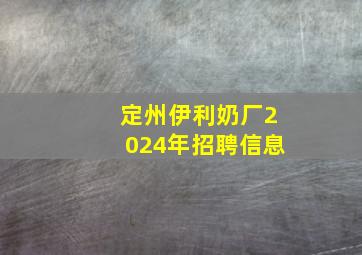 定州伊利奶厂2024年招聘信息